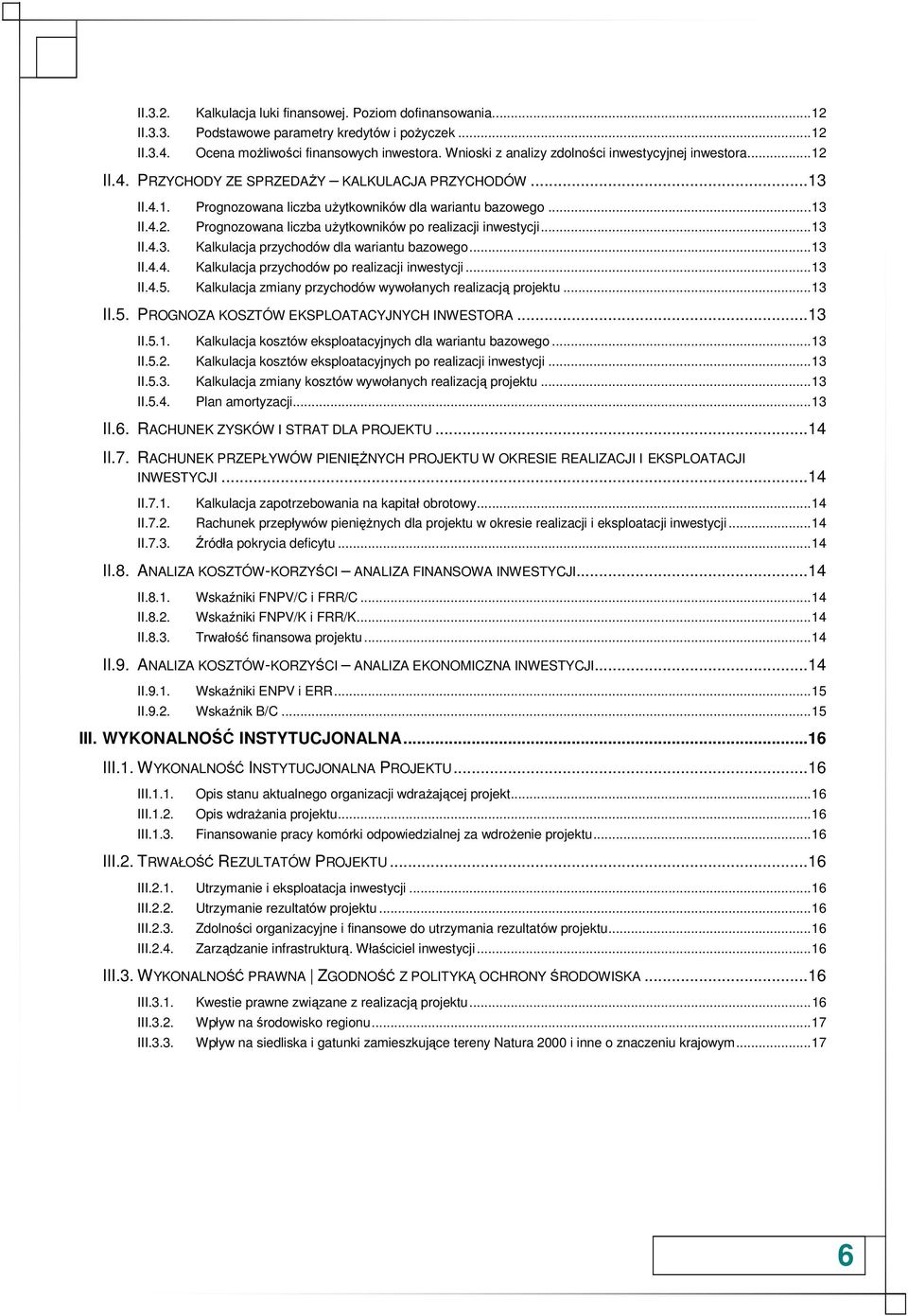 II.3.2. Kalkulacja luki finansowej. Poziom dofinansowania...12
II.3.3. Podstawowe parametry kredytów i pożyczek...12
II.3.4. Ocena możliwości finansowych inwestora. Wnioski z analizy zdolności inwestycyjnej inwestora...12
II.4. PRZYCHODY ZE SPRZEDAŻY – KALKULACJA PRZYCHODÓW...13
II.4.1. Prognozowana liczba użytkowników dla wariantu bazowego...13
II.4.2. Prognozowana liczba użytkowników po realizacji inwestycji...13
II.4.3. Kalkulacja przychodów dla wariantu bazowego...13
II.4.4. Kalkulacja przychodów po realizacji inwestycji...13
II.4.5. Kalkulacja zmiany przychodów wywołanych realizacją projektu...13
II.5. PROGNOZA KOSZTÓW EKSPLOATACYJNYCH INWESTORA...13
II.5.1. Kalkulacja kosztów eksploatacyjnych dla wariantu bazowego...13
II.5.2. Kalkulacja kosztów eksploatacyjnych po realizacji inwestycji...13
II.5.3. Kalkulacja zmiany kosztów wywołanych realizacją projektu...13
II.5.4. Plan amortyzacji...13
II.6. RACHUNEK ZYSKÓW I STRAT DLA PROJEKTU...14
II.7. RACHUNEK PRZEPŁYWÓW PIENIĘŻNYCH PROJEKTU W OKRESIE REALIZACJI I EKSPLOATACJI INWESTYCJI...14
II.7.1. Kalkulacja zapotrzebowania na kapitał obrotowy...14
II.7.2. Rachunek przepływów pieniężnych dla projektu w okresie realizacji i eksploatacji inwestycji...14
II.7.3. Źródła pokrycia deficytu...14
II.8. ANALIZA KOSZTÓW-KORZYŚCI – ANALIZA FINANSOWA INWESTYCJI...14
II.8.1. Wskaźniki FNPV/C i FRR/C...14
II.8.2. Wskaźniki FNPV/K i FRR/K...14
II.8.3. Trwałość finansowa projektu...14
II.9. ANALIZA KOSZTÓW-KORZYŚCI – ANALIZA EKONOMICZNA INWESTYCJI...14
II.9.1. Wskaźniki ENPV i ERR...15
II.9.2. Wskaźnik B/C...15
III. WYKONALNOŚĆ INSTYTUCJONALNA...16
III.1. WYKONALNOŚĆ INSTYTUCJONALNA PROJEKTU...16
III.1.1. Opis stanu aktualnego organizacji wdrażającej projekt...16
III.1.2. Opis wdrażania projektu...16
III.1.3. Finansowanie pracy komórki odpowiedzialnej za wdrożenie projektu...16
III.2. TRWAŁOŚĆ REZULTATÓW PROJEKTU...16
III.2.1. Utrzymanie i eksploatacja inwestycji...16
III.2.2. Utrzymanie rezultatów projektu...16
III.2.3. Zdolności organizacyjne i finansowe do utrzymania rezultatów projektu...16
III.2.4. Zarządzanie infrastrukturą. Właściciel inwestycji...16
III.3. WYKONALNOŚĆ PRAWNA | ZGODNOŚĆ Z POLITYKĄ OCHRONY ŚRODOWISKA...16
III.3.1. Kwestie prawne związane z realizacją projektu...16
III.3.2. Wpływ na środowisko regionu...17
III.3.3. Wpływ na siedliska i gatunki zamieszkujące tereny Natura 2000 i inne o znaczeniu krajowym...17

6